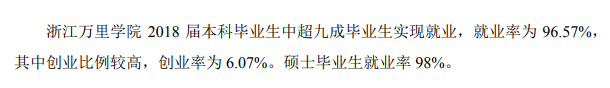 浙江万里学院 2018 届本科毕业生中超九成毕业生实现就业，就业率为 96.57%，其中创业比例较高，创业率为 6.07%。硕士毕业生就业率 98%。